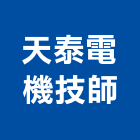 天泰電
機技師